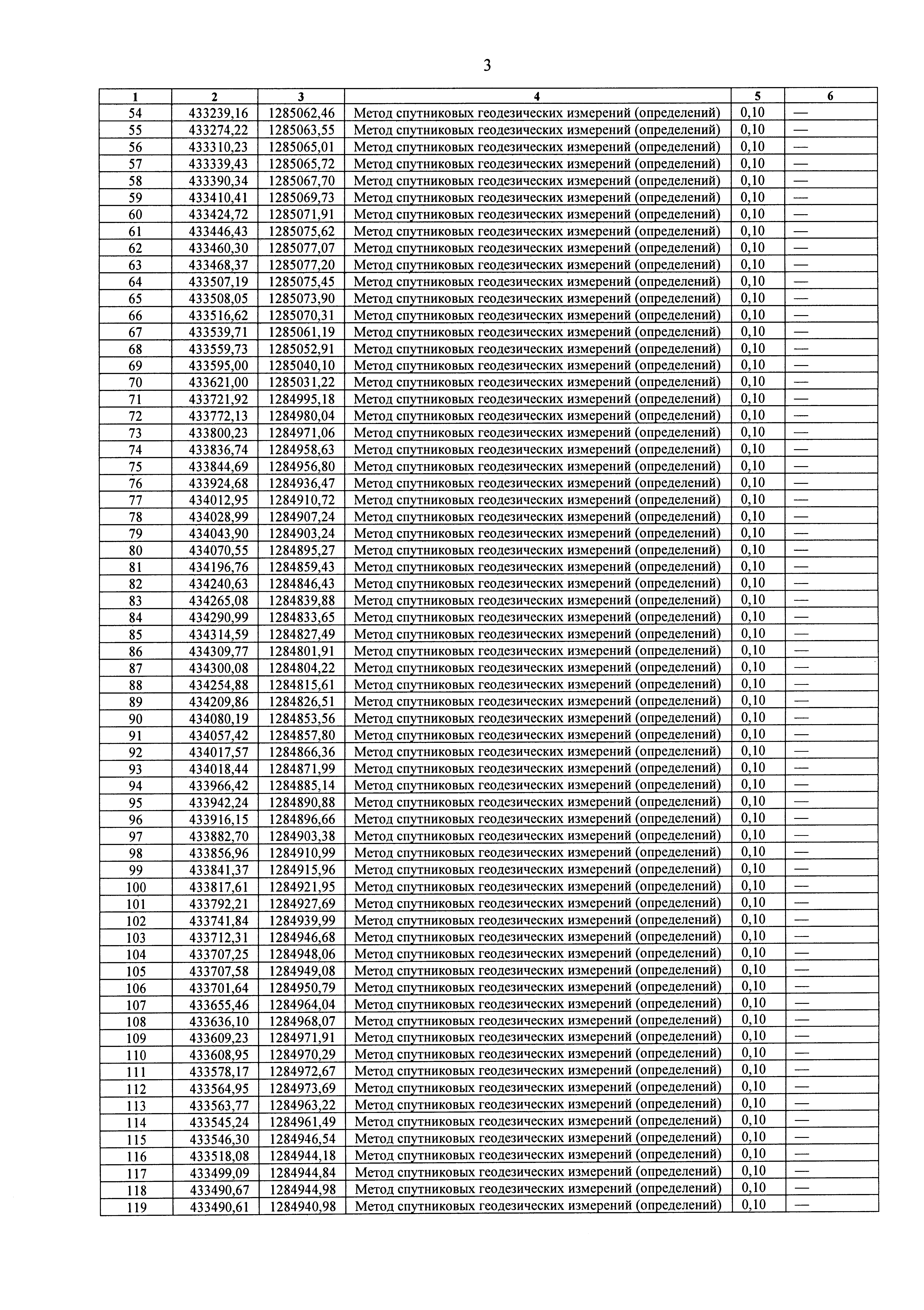 3

| 1 | 2 | 3 | 4 | 5 | 6 |
|---|---|---|---|---|---|
| 54 | 433239,16 | 1285062,46 | Метод спутниковых геодезических измерений (определений) | 0,10 | — |
| 55 | 433274,22 | 1285063,55 | Метод спутниковых геодезических измерений (определений) | 0,10 | — |
| 56 | 433310,23 | 1285065,01 | Метод спутниковых геодезических измерений (определений) | 0,10 | — |
| 57 | 433339,43 | 1285065,72 | Метод спутниковых геодезических измерений (определений) | 0,10 | — |
| 58 | 433390,34 | 1285067,70 | Метод спутниковых геодезических измерений (определений) | 0,10 | — |
| 59 | 433410,41 | 1285069,73 | Метод спутниковых геодезических измерений (определений) | 0,10 | — |
| 60 | 433424,72 | 1285071,91 | Метод спутниковых геодезических измерений (определений) | 0,10 | — |
| 61 | 433446,43 | 1285075,62 | Метод спутниковых геодезических измерений (определений) | 0,10 | — |
| 62 | 433460,30 | 1285077,07 | Метод спутниковых геодезических измерений (определений) | 0,10 | — |
| 63 | 433468,37 | 1285077,20 | Метод спутниковых геодезических измерений (определений) | 0,10 | — |
| 64 | 433507,19 | 1285075,45 | Метод спутниковых геодезических измерений (определений) | 0,10 | — |
| 65 | 433508,05 | 1285073,90 | Метод спутниковых геодезических измерений (определений) | 0,10 | — |
| 66 | 433516,62 | 1285070,31 | Метод спутниковых геодезических измерений (определений) | 0,10 | — |
| 67 | 433539,71 | 1285061,19 | Метод спутниковых геодезических измерений (определений) | 0,10 | — |
| 68 | 433559,73 | 1285052,91 | Метод спутниковых геодезических измерений (определений) | 0,10 | — |
| 69 | 433595,00 | 1285040,10 | Метод спутниковых геодезических измерений (определений) | 0,10 | — |
| 70 | 433621,00 | 1285031,22 | Метод спутниковых геодезических измерений (определений) | 0,10 | — |
| 71 | 433721,92 | 1284995,18 | Метод спутниковых геодезических измерений (определений) | 0,10 | — |
| 72 | 433772,13 | 1284980,04 | Метод спутниковых геодезических измерений (определений) | 0,10 | — |
| 73 | 433800,23 | 1284971,06 | Метод спутниковых геодезических измерений (определений) | 0,10 | — |
| 74 | 433836,74 | 1284958,63 | Метод спутниковых геодезических измерений (определений) | 0,10 | — |
| 75 | 433844,69 | 1284956,80 | Метод спутниковых геодезических измерений (определений) | 0,10 | — |
| 76 | 433924,68 | 1284936,47 | Метод спутниковых геодезических измерений (определений) | 0,10 | — |
| 77 | 434012,95 | 1284910,72 | Метод спутниковых геодезических измерений (определений) | 0,10 | — |
| 78 | 434028,99 | 1284907,24 | Метод спутниковых геодезических измерений (определений) | 0,10 | — |
| 79 | 434043,90 | 1284903,24 | Метод спутниковых геодезических измерений (определений) | 0,10 | — |
| 80 | 434070,55 | 1284895,27 | Метод спутниковых геодезических измерений (определений) | 0,10 | — |
| 81 | 434196,76 | 1284859,43 | Метод спутниковых геодезических измерений (определений) | 0,10 | — |
| 82 | 434240,63 | 1284846,43 | Метод спутниковых геодезических измерений (определений) | 0,10 | — |
| 83 | 434265,08 | 1284839,88 | Метод спутниковых геодезических измерений (определений) | 0,10 | — |
| 84 | 434290,99 | 1284833,65 | Метод спутниковых геодезических измерений (определений) | 0,10 | — |
| 85 | 434314,59 | 1284827,49 | Метод спутниковых геодезических измерений (определений) | 0,10 | — |
| 86 | 434309,77 | 1284801,91 | Метод спутниковых геодезических измерений (определений) | 0,10 | — |
| 87 | 434300,08 | 1284804,22 | Метод спутниковых геодезических измерений (определений) | 0,10 | — |
| 88 | 434254,88 | 1284815,61 | Метод спутниковых геодезических измерений (определений) | 0,10 | — |
| 89 | 434209,86 | 1284826,51 | Метод спутниковых геодезических измерений (определений) | 0,10 | — |
| 90 | 434080,19 | 1284853,56 | Метод спутниковых геодезических измерений (определений) | 0,10 | — |
| 91 | 434057,42 | 1284857,80 | Метод спутниковых геодезических измерений (определений) | 0,10 | — |
| 92 | 434017,57 | 1284866,36 | Метод спутниковых геодезических измерений (определений) | 0,10 | — |
| 93 | 434018,44 | 1284871,99 | Метод спутниковых геодезических измерений (определений) | 0,10 | — |
| 94 | 433966,42 | 1284885,14 | Метод спутниковых геодезических измерений (определений) | 0,10 | — |
| 95 | 433942,24 | 1284890,88 | Метод спутниковых геодезических измерений (определений) | 0,10 | — |
| 96 | 433916,15 | 1284896,66 | Метод спутниковых геодезических измерений (определений) | 0,10 | — |
| 97 | 433882,70 | 1284903,38 | Метод спутниковых геодезических измерений (определений) | 0,10 | — |
| 98 | 433856,96 | 1284910,99 | Метод спутниковых геодезических измерений (определений) | 0,10 | — |
| 99 | 433841,37 | 1284915,96 | Метод спутниковых геодезических измерений (определений) | 0,10 | — |
| 100 | 433817,61 | 1284921,95 | Метод спутниковых геодезических измерений (определений) | 0,10 | — |
| 101 | 433792,21 | 1284927,69 | Метод спутниковых геодезических измерений (определений) | 0,10 | — |
| 102 | 433741,84 | 1284939,99 | Метод спутниковых геодезических измерений (определений) | 0,10 | — |
| 103 | 433712,31 | 1284946,68 | Метод спутниковых геодезических измерений (определений) | 0,10 | — |
| 104 | 433707,25 | 1284948,06 | Метод спутниковых геодезических измерений (определений) | 0,10 | — |
| 105 | 433707,58 | 1284949,08 | Метод спутниковых геодезических измерений (определений) | 0,10 | — |
| 106 | 433701,64 | 1284950,79 | Метод спутниковых геодезических измерений (определений) | 0,10 | — |
| 107 | 433655,46 | 1284964,04 | Метод спутниковых геодезических измерений (определений) | 0,10 | — |
| 108 | 433636,10 | 1284968,07 | Метод спутниковых геодезических измерений (определений) | 0,10 | — |
| 109 | 433609,23 | 1284971,91 | Метод спутниковых геодезических измерений (определений) | 0,10 | — |
| 110 | 433608,95 | 1284970,29 | Метод спутниковых геодезических измерений (определений) | 0,10 | — |
| 111 | 433578,17 | 1284972,67 | Метод спутниковых геодезических измерений (определений) | 0,10 | — |
| 112 | 433564,95 | 1284973,69 | Метод спутниковых геодезических измерений (определений) | 0,10 | — |
| 113 | 433563,77 | 1284963,22 | Метод спутниковых геодезических измерений (определений) | 0,10 | — |
| 114 | 433545,24 | 1284961,49 | Метод спутниковых геодезических измерений (определений) | 0,10 | — |
| 115 | 433546,30 | 1284946,54 | Метод спутниковых геодезических измерений (определений) | 0,10 | — |
| 116 | 433518,08 | 1284944,18 | Метод спутниковых геодезических измерений (определений) | 0,10 | — |
| 117 | 433499,09 | 1284944,84 | Метод спутниковых геодезических измерений (определений) | 0,10 | — |
| 118 | 433490,67 | 1284944,98 | Метод спутниковых геодезических измерений (определений) | 0,10 | — |
| 119 | 433490,61 | 1284940,98 | Метод спутниковых геодезических измерений (определений) | 0,10 | — |